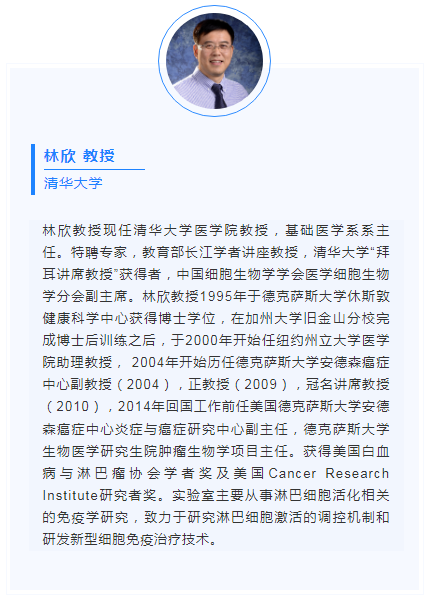 林欣 教授
清华大学

林欣教授现任清华大学医学院教授，基础医学系系主任。特聘专家，教育部长江学者讲座教授，清华大学“拜耳讲席教授”获得者，中国细胞生物学学会医学细胞生物学分会副主席。林欣教授1995年于德克萨斯大学休斯敦健康科学中心获得博士学位，在加州大学旧金山分校完成博士后训练之后，于2000年开始任纽约州立大学医学院助理教授，2004年开始历任德克萨斯大学安德森癌症中心副教授（2004），正教授（2009），冠名讲席教授（2010），2014年回国工作前任美国德克萨斯大学安德森癌症中心炎症与癌症研究中心副主任，德克萨斯大学生物医学研究生院肿瘤生物学项目主任。获得美国白血病与淋巴瘤协会学者奖及美国Cancer Research Institute研究者奖。实验室主要从事淋巴细胞活化相关的免疫学研究，致力于研究淋巴细胞激活的调控机制和研发新型细胞免疫治疗技术。